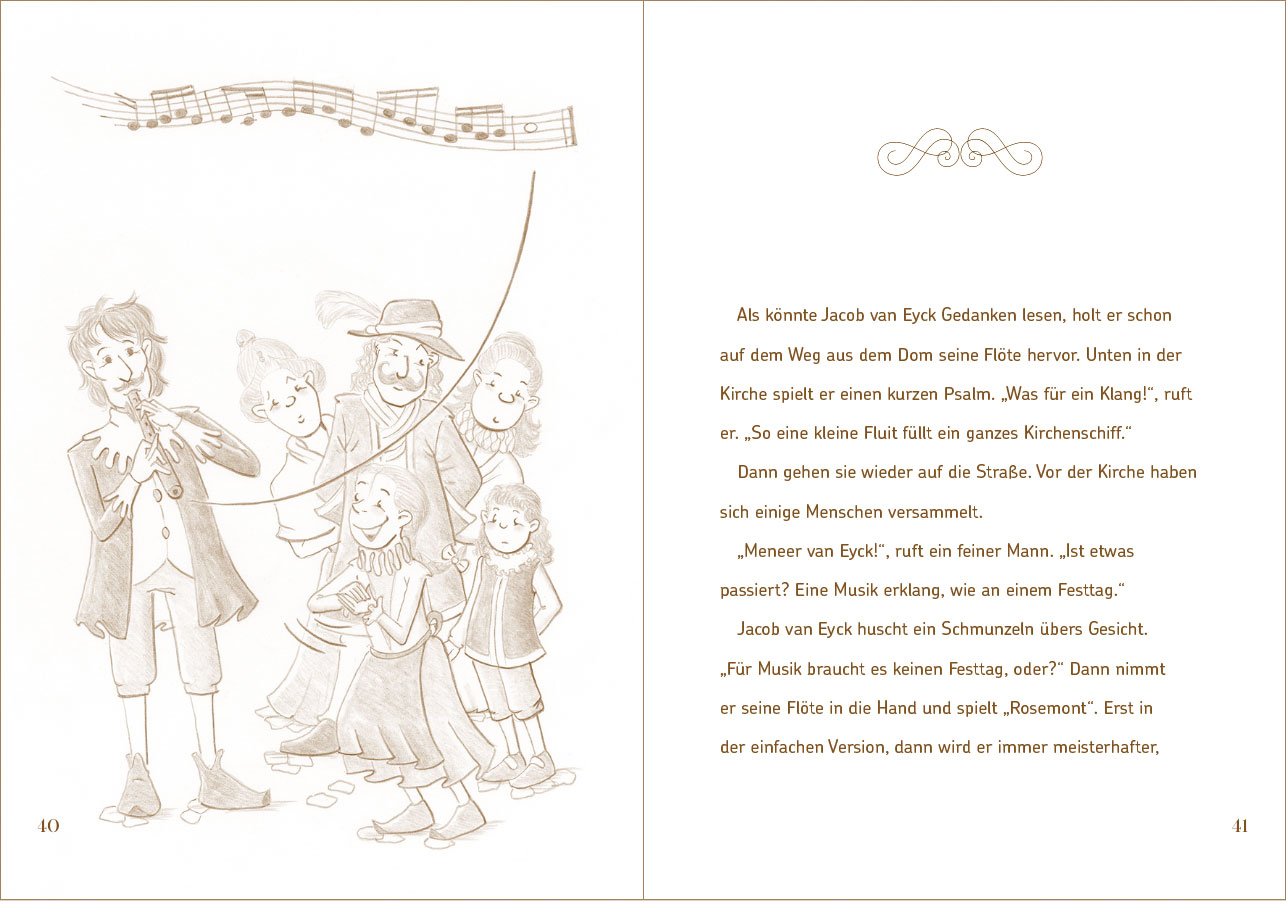 40

Als könnte Jacob van Eyck Gedanken lesen, holt er schon auf dem Weg aus dem Dom seine Flöte hervor. Unten in der Kirche spielt er einen kurzen Psalm. „Was für ein Klang!“, ruft er. „So eine kleine Fluit füllt ein ganzes Kirchenschiff.“

Dann gehen sie wieder auf die Straße. Vor der Kirche haben sich einige Menschen versammelt.

„Meneer van Eyck!“, ruft ein feiner Mann. „Ist etwas passiert? Eine Musik erklang, wie an einem Festtag.“

Jacob van Eyck huscht ein Schmunzeln übers Gesicht. „Für Musik braucht es keinen Festtag, oder?“ Dann nimmt er seine Flöte in die Hand und spielt „Rosemont“. Erst in der einfachen Version, dann wird er immer meisterhafter,

41